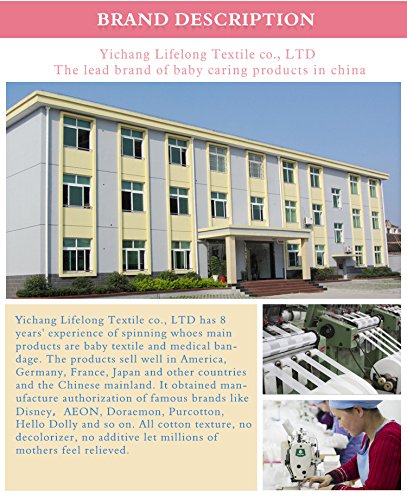 BRAND DESCRIPTION

Yichang Lifelong Textile co., LTD
The lead brand of baby caring products in china

Yichang Lifelong Textile co., LTD has 8 years' experience of spinning whoes main products are baby textile and medical bandage. The products sell well in America, Germany, France, Japan and other countries and the Chinese mainland. It obtained manufacture authorization of famous brands like Disney, AEON, Doraemon, Purcotton, Hello Dolly and so on. All cotton texture, no decolorizer, no additive let millions of mothers feel relieved.